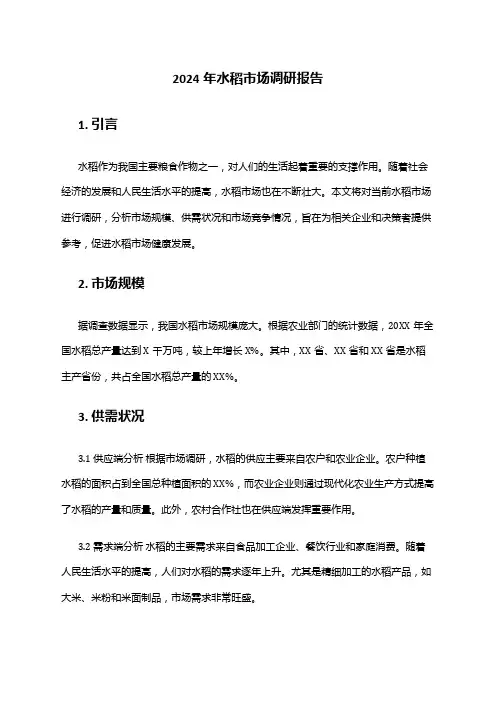 2024 年水稻市场调研报告

1. 引言

水稻作为我国主要粮食作物之一，对人们的生活起着重要的支撑作用。随着社会经济的发展和人民生活水平的提高，水稻市场也在不断壮大。本文将对当前水稻市场进行调研，分析市场规模、供需状况和市场竞争情况，旨在为相关企业和决策者提供参考，促进水稻市场健康发展。

2. 市场规模

据调查数据显示，我国水稻市场规模庞大。根据农业部门的统计数据，20XX 年全国水稻总产量达到 X 千万吨，较上年增长 X%。其中，XX 省、XX 省和 XX 省是水稻主产省份，共占全国水稻总产量的 XX%。

3. 供需状况

3.1 供应端分析 根据市场调研，水稻的供应主要来自农户和农业企业。农户种植水稻的面积占到全国总种植面积的 XX%，而农业企业则通过现代化农业生产方式提高了水稻的产量和质量。此外，农村合作社也在供应端发挥重要作用。

3.2 需求端分析 水稻的主要需求来自食品加工企业、餐饮行业和家庭消费。随着人民生活水平的提高，人们对水稻的需求逐年上升。尤其是精细加工的水稻产品，如大米、米粉和米面制品，市场需求非常旺盛。